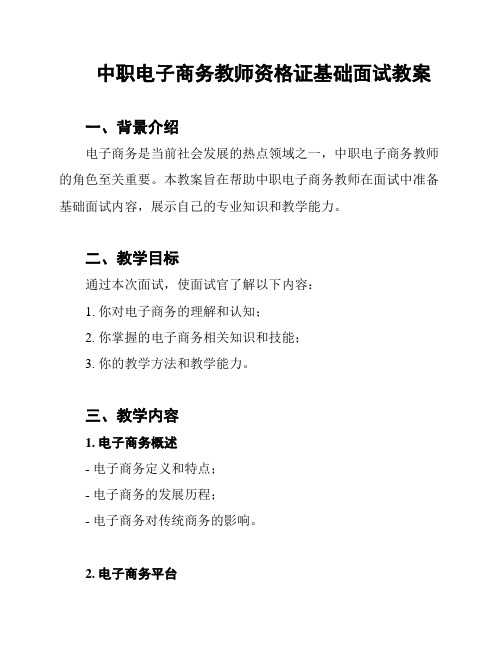 中职电子商务教师资格证基础面试教案

一、背景介绍

电子商务是当前社会发展的热点领域之一，中职电子商务教师的角色至关重要。本教案旨在帮助中职电子商务教师在面试中准备基础面试内容，展示自己的专业知识和教学能力。

二、教学目标

通过本次面试，使面试官了解以下内容：

1. 你对电子商务的理解和认知；

2. 你掌握的电子商务相关知识和技能；

3. 你的教学方法和教学能力。

三、教学内容

1. 电子商务概述

- 电子商务定义和特点；

- 电子商务的发展历程；

- 电子商务对传统商务的影响。

2. 电子商务平台